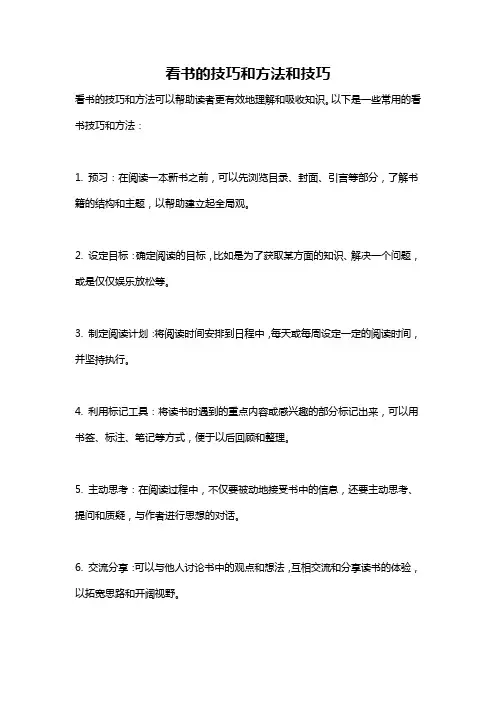 看书的技巧和方法和技巧

看书的技巧和方法可以帮助读者更有效地理解和吸收知识。以下是一些常用的看书技巧和方法：

1. 预习：在阅读一本新书之前，可以先浏览目录、封面、引言等部分，了解书籍的结构和主题，以帮助建立起全局观。

2. 设定目标：确定阅读的目标，比如是为了获取某方面的知识、解决一个问题，或是仅仅娱乐放松等。

3. 制定阅读计划：将阅读时间安排到日程中，每天或每周设定一定的阅读时间，并坚持执行。

4. 利用标记工具：将读书时遇到的重点内容或感兴趣的部分标记出来，可以用书签、标注、笔记等方式，便于以后回顾和整理。

5. 主动思考：在阅读过程中，不仅要被动地接受书中的信息，还要主动思考、提问和质疑，与作者进行思想的对话。

6. 交流分享：可以与他人讨论书中的观点和想法，互相交流和分享读书的体验，以拓宽思路和开阔视野。